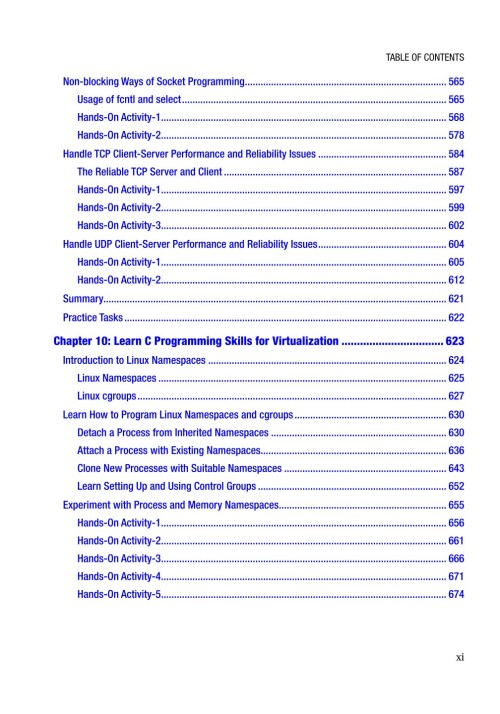 TABLE OF CONTENTS

Non-blocking Ways of Socket Programming 565
Usage of fcntl and select 565
Hands-On Activity-1 568
Hands-On Activity-2 578
Handle TCP Client-Server Performance and Reliability Issues 584
The Reliable TCP Server and Client 587
Hands-On Activity-1 597
Hands-On Activity-2 599
Hands-On Activity-3 602
Handle UDP Client-Server Performance and Reliability Issues 604
Hands-On Activity-1 605
Hands-On Activity-2 612
Summary 621
Practice Tasks 622

Chapter 10: Learn C Programming Skills for Virtualization 623
Introduction to Linux Namespaces 624
Linux Namespaces 625
Linux cgroups 627
Learn How to Program Linux Namespaces and cgroups 630
Detach a Process from Inherited Namespaces 630
Attach a Process with Existing Namespaces 636
Clone New Processes with Suitable Namespaces 643
Learn Setting Up and Using Control Groups 652
Experiment with Process and Memory Namespaces 655
Hands-On Activity-1 656
Hands-On Activity-2 661
Hands-On Activity-3 666
Hands-On Activity-4 671
Hands-On Activity-5 674

xi